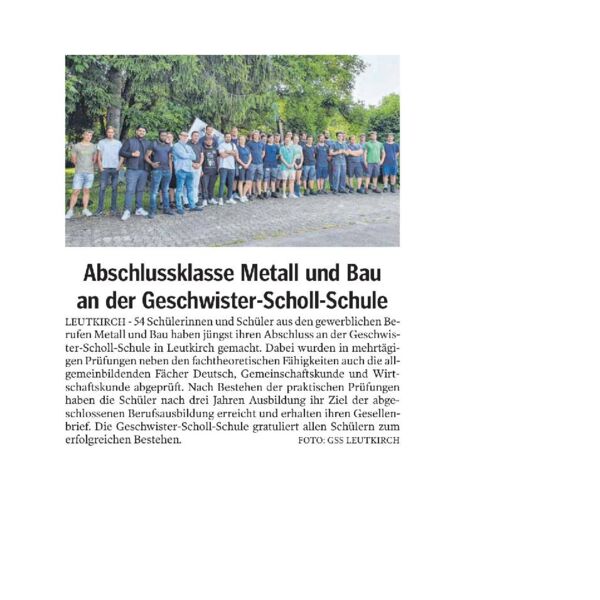 Abschlussklasse Metall und Bau an der Geschwister-Scholl-Schule

LEUTKIRCH - 54 Schülerinnen und Schüler aus den gewerblichen Berufen Metall und Bau haben jüngst ihren Abschluss an der Geschwister-Scholl-Schule in Leutkirch gemacht. Dabei wurden in mehrtägigen Prüfungen neben den fachtheoretischen Fähigkeiten auch die allgemeinbildenden Fächer Deutsch, Gemeinschaftskunde und Wirtschaftskunde abgeprüft. Nach Bestehen der praktischen Prüfungen haben die Schüler nach drei Jahren Ausbildung ihr Ziel der abgeschlossenen Berufsausbildung erreicht und erhalten ihren Gesellenbrief. Die Geschwister-Scholl-Schule gratuliert allen Schülern zum erfolgreichen Bestehen. FOTO: GSS LEUTKIRCH